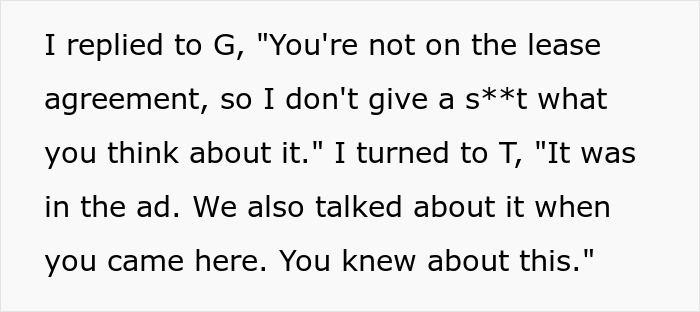 I replied to G, "You're not on the lease agreement, so I don't give a s**t what you think about it." I turned to T, "It was in the ad. We also talked about it when you came here. You knew about this."